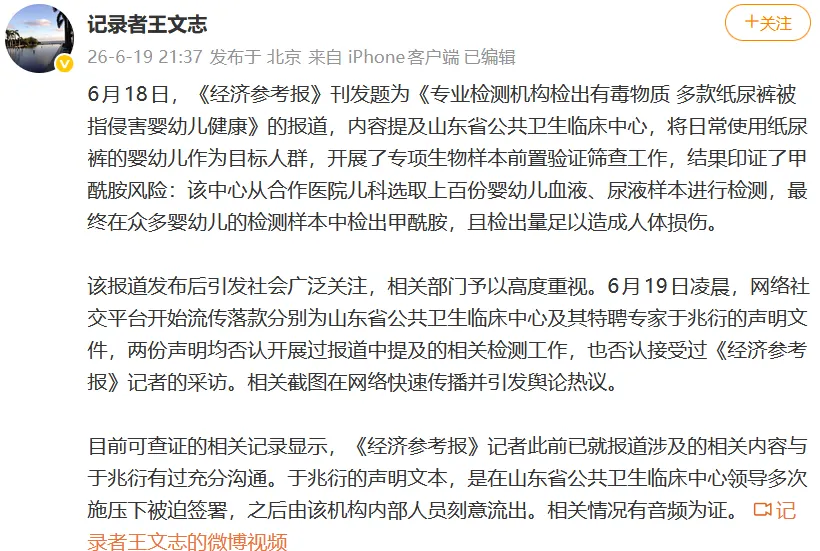 记录者王文志

+关注

26-6-19 21:37 发布于 北京 来自 iPhone客户端 已编辑

6月18日，《经济参考报》刊发题为《专业检测机构检出有毒物质 多款纸尿裤被指侵害婴幼儿健康》的报道，内容提及山东省公共卫生临床中心，将日常使用纸尿裤的婴幼儿作为目标人群，开展了专项生物样本前置验证筛查工作，结果印证了甲酰胺风险：该中心从合作医院儿科选取上百份婴幼儿血液、尿液样本进行检测，最终在众多婴幼儿的检测样本中检出甲酰胺，且检出量足以造成人体损伤。

该报道发布后引发社会广泛关注，相关部门予以高度重视。6月19日凌晨，网络社交平台开始流传落款分别为山东省公共卫生临床中心及其特聘专家于兆衍的声明文件，两份声明均否认开展过报道中提及的相关检测工作，也否认接受过《经济参考报》记者的采访。相关截图在网络快速传播并引发舆论热议。

目前可查证的相关记录显示，《经济参考报》记者此前已就报道涉及的相关内容与于兆衍有过充分沟通。于兆衍的声明文本，是在山东省公共卫生临床中心领导多次施压下被迫签署，之后由该机构内部人员刻意流出。相关情况有音频为证。 记录者王文志的微博视频